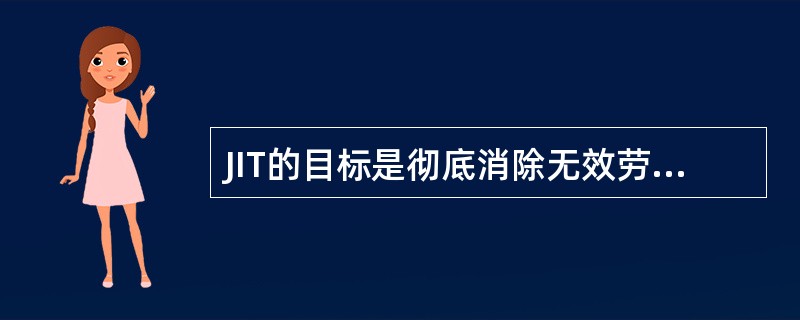 JIT的目标是彻底消除无效劳...